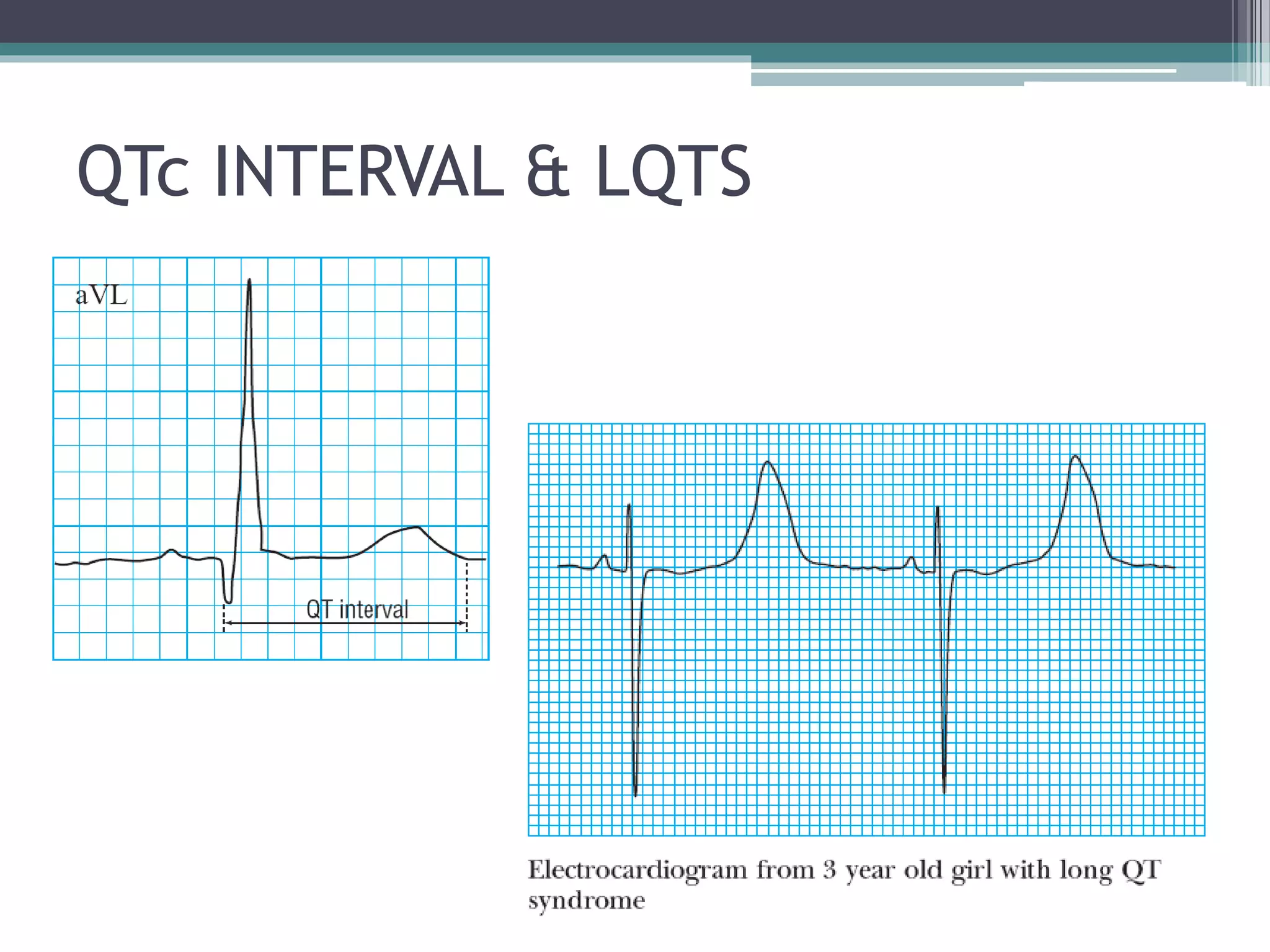 QTc INTERVAL & LQTS

aVL

QT interval

Electrocardiogram from 3 year old girl with long QT syndrome